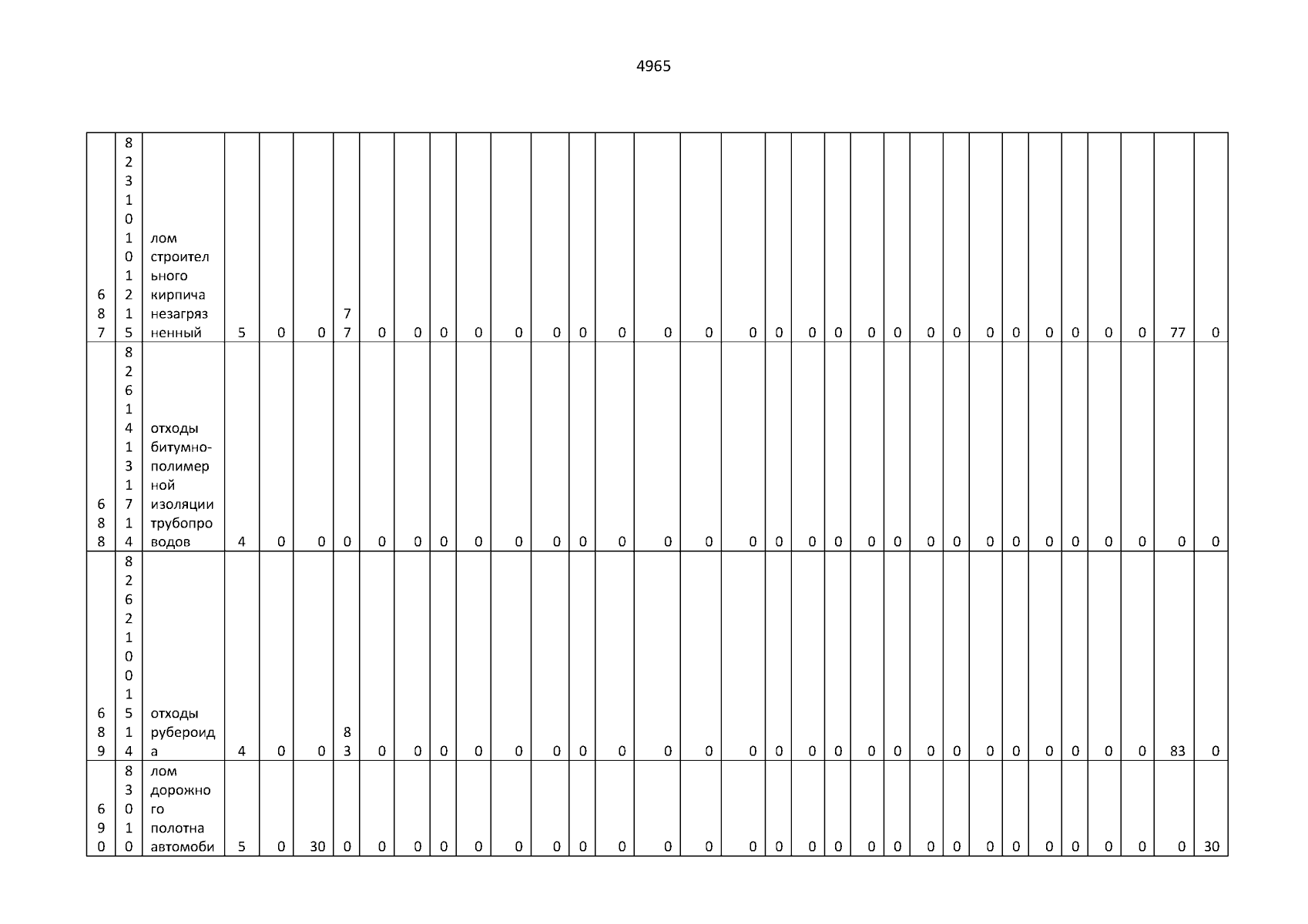 4965

| 687 | 82310101215 | лом строительного кирпича незагрязненный | 5 | 0 | 0 | 77 | 0 | 0 | 0 | 0 | 0 | 0 | 0 | 0 | 0 | 0 | 0 | 0 | 0 | 0 | 0 | 0 | 0 | 0 | 0 | 0 | 0 | 0 | 0 | 0 | 77 | 0 |
|---|---|---|---|---|---|---|---|---|---|---|---|---|---|---|---|---|---|---|---|---|---|---|---|---|---|---|---|---|---|---|---|---|
| 688 | 82614131714 | отходы битумно-полимерной изоляции трубопроводов | 4 | 0 | 0 | 0 | 0 | 0 | 0 | 0 | 0 | 0 | 0 | 0 | 0 | 0 | 0 | 0 | 0 | 0 | 0 | 0 | 0 | 0 | 0 | 0 | 0 | 0 | 0 | 0 | 0 | 0 |
| 689 | 82621001514 | отходы рубероида | 4 | 0 | 0 | 83 | 0 | 0 | 0 | 0 | 0 | 0 | 0 | 0 | 0 | 0 | 0 | 0 | 0 | 0 | 0 | 0 | 0 | 0 | 0 | 0 | 0 | 0 | 0 | 0 | 83 | 0 |
| 690 | 83010 | лом дорожного полотна автомоби | 5 | 0 | 30 | 0 | 0 | 0 | 0 | 0 | 0 | 0 | 0 | 0 | 0 | 0 | 0 | 0 | 0 | 0 | 0 | 0 | 0 | 0 | 0 | 0 | 0 | 0 | 0 | 0 | 0 | 30 |